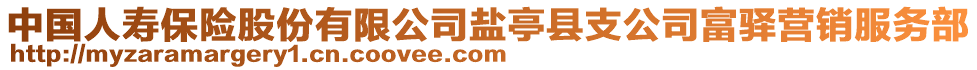 中国人寿保险股份有限公司盐亭县支公司富驿营销服务部
http://myzaramargery1.cn.coovee.com